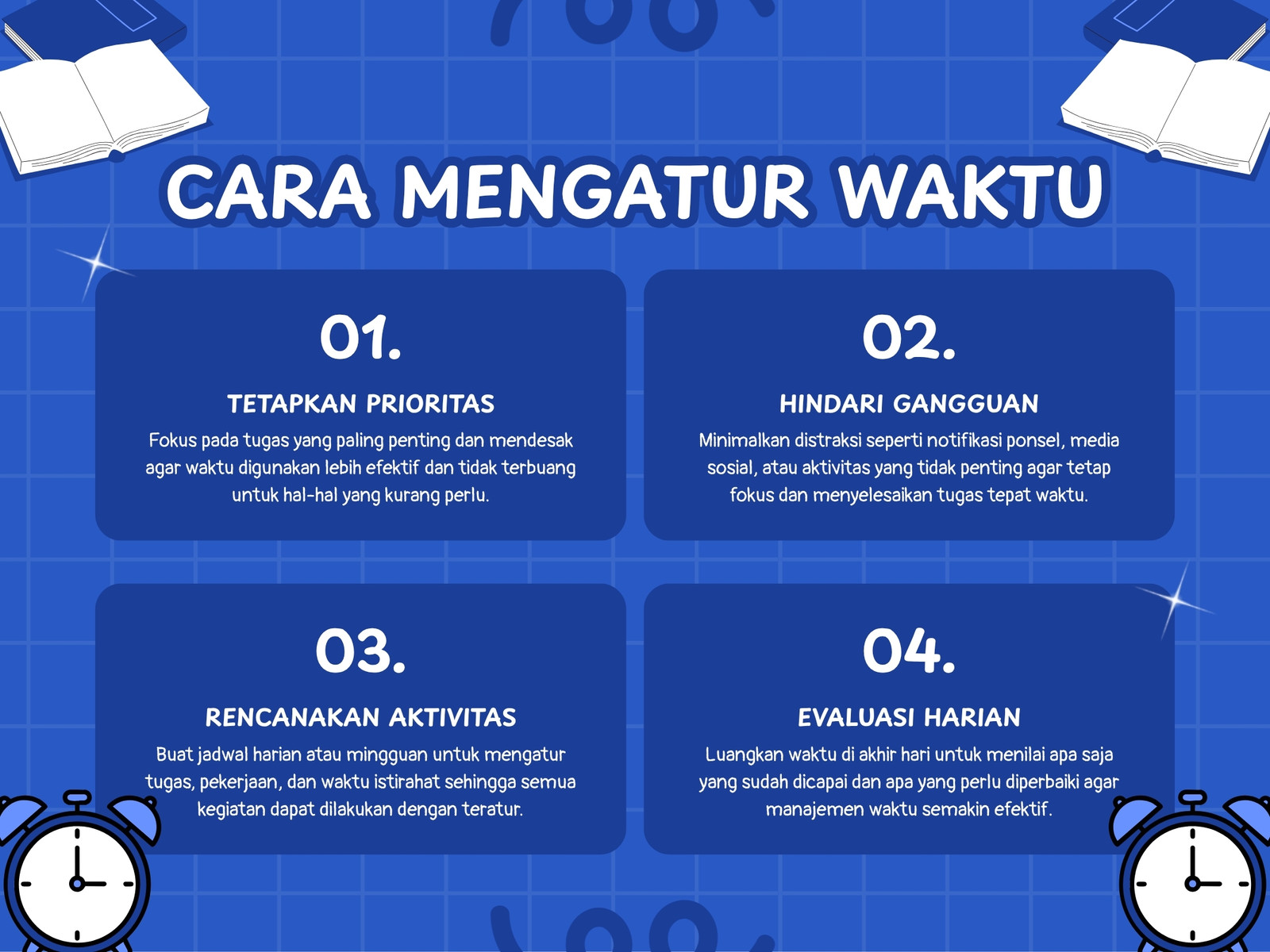 CARA MENGATUR WAKTU

01.

TETAPKAN PRIORITAS

Fokus pada tugas yang paling penting dan mendesak agar waktu digunakan lebih efektif dan tidak terbuang untuk hal-hal yang kurang perlu.

02.

HINDARI GANGGUAN

Minimalkan distraksi seperti notifikasi ponsel, media sosial, atau aktivitas yang tidak penting agar tetap fokus dan menyelesaikan tugas tepat waktu.

03.

RENCANAKAN AKTIVITAS

Buat jadwal harian atau mingguan untuk mengatur tugas, pekerjaan, dan waktu istirahat sehingga semua kegiatan dapat dilakukan dengan teratur.

04.

EVALUASI HARIAN

Luangkan waktu di akhir hari untuk menilai apa saja yang sudah dicapai dan apa yang perlu diperbaiki agar manajemen waktu semakin efektif.